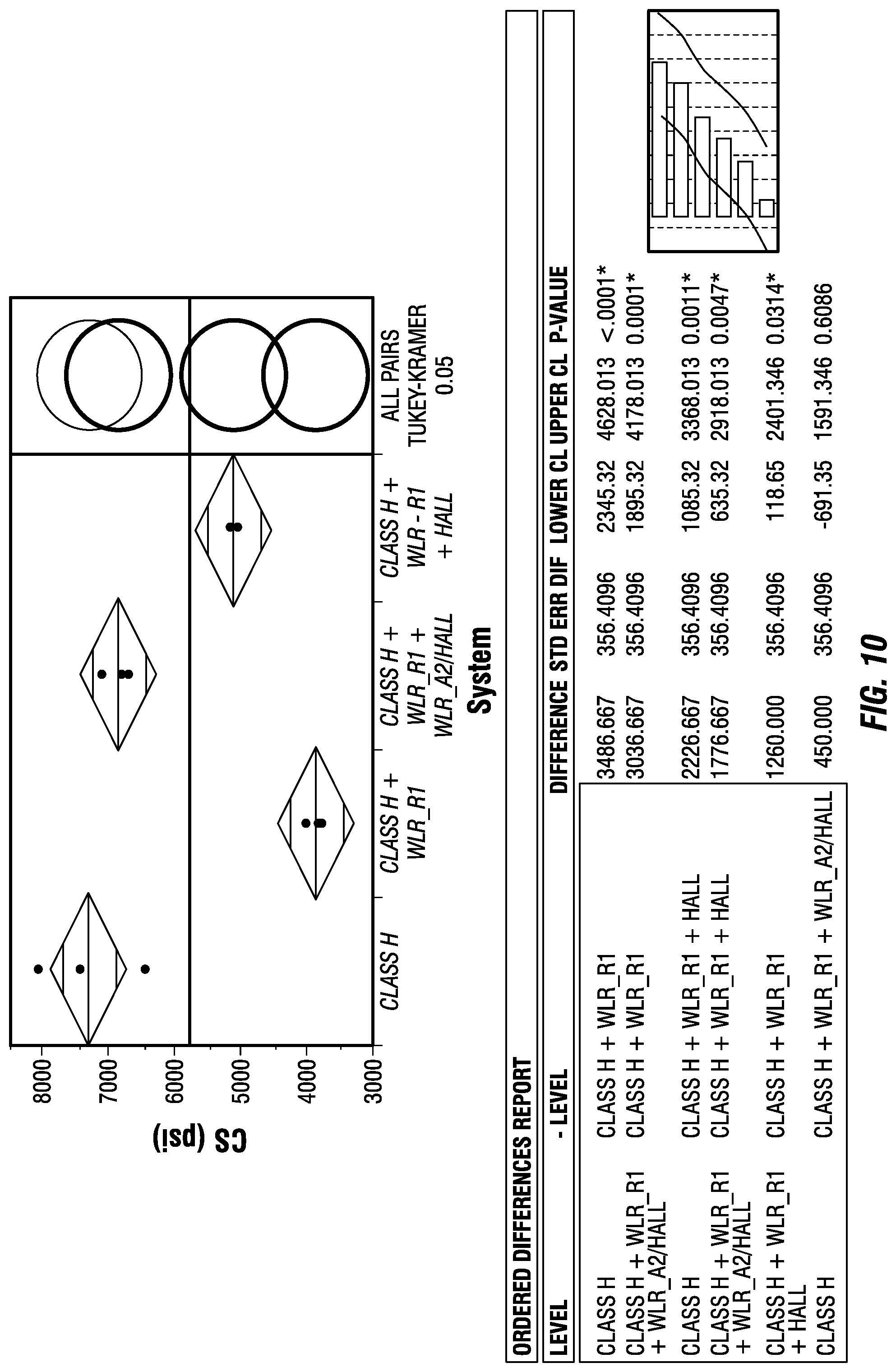 CS (psi)

8000
7000
6000
5000
4000
3000

CLASS H
CLASS H + WLR_R1
CLASS H + WLR_R1 + WLR_A2/HALL
CLASS H + WLR - R1 + HALL
ALL PAIRS TUKEY-KRAMER 0.05

System

ORDERED DIFFERENCES REPORT

| LEVEL | - LEVEL | DIFFERENCE | STD ERR DIF | LOWER CL | UPPER CL | P-VALUE |
|---|---|---|---|---|---|---|
| CLASS H | CLASS H + WLR_R1 | 3486.667 | 356.4096 | 2345.32 | 4628.013 | <.0001* |
| CLASS H + WLR_R1 + WLR_A2/HALL | CLASS H + WLR_R1 | 3036.667 | 356.4096 | 1895.32 | 4178.013 | 0.0001* |
| CLASS H | CLASS H + WLR_R1 + HALL | 2226.667 | 356.4096 | 1085.32 | 3368.013 | 0.0011* |
| CLASS H + WLR_R1 + WLR_A2/HALL | CLASS H + WLR_R1 + HALL | 1776.667 | 356.4096 | 635.32 | 2918.013 | 0.0047* |
| CLASS H + WLR_R1 + HALL | CLASS H + WLR_R1 | 1260.000 | 356.4096 | 118.65 | 2401.346 | 0.0314* |
| CLASS H | CLASS H + WLR_R1 + WLR_A2/HALL | 450.000 | 356.4096 | -691.35 | 1591.346 | 0.6086 |

FIG. 10